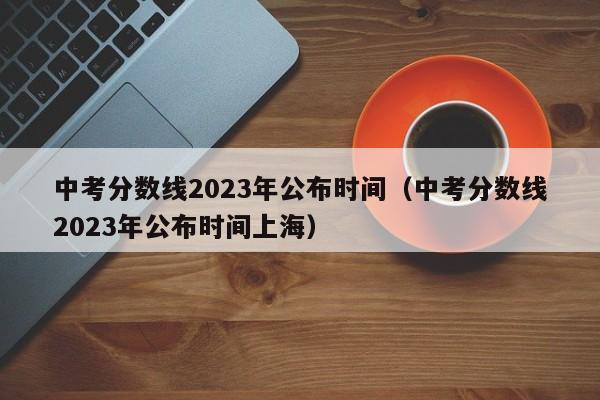 中考分数线2023年公布时间（中考分数线2023年公布时间上海）